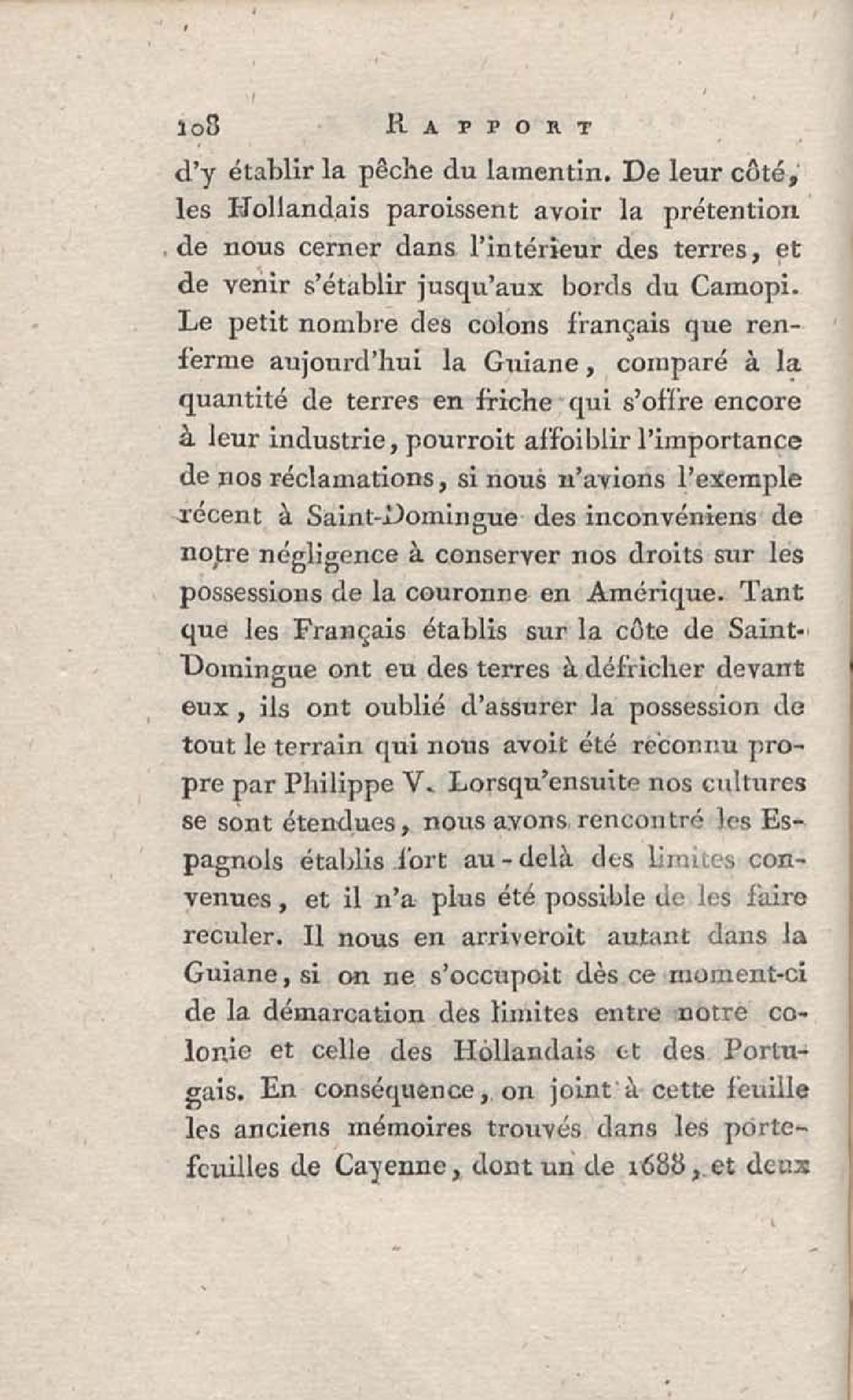 108 RAPPORT

d'y établir la pêche du lamentin. De leur côté, les Hollandais paroissent avoir la prétention de nous cerner dans l'intérieur des terres, et de venir s'établir jusqu'aux bords du Camopi. Le petit nombre des colons français que renferme aujourd'hui la Guiane, comparé à la quantité de terres en friche qui s'offre encore à leur industrie, pourroit affoiblir l'importance de nos réclamations, si nous n'avions l'exemple récent à Saint-Domingue des inconvéniens de notre négligence à conserver nos droits sur les possessions de la couronne en Amérique. Tant que les Français établis sur la côte de Saint-Domingue ont eu des terres à défricher devant eux, ils ont oublié d'assurer la possession de tout le terrain qui nous avoit été reconnu propre par Philippe V. Lorsqu'ensuite nos cultures se sont étendues, nous avons rencontré les Espagnols établis fort au-delà des limites convenues, et il n'a plus été possible de les faire reculer. Il nous en arriveroit autant dans la Guiane, si on ne s'occupoit dès ce moment-ci de la démarcation des limites entre notre colonie et celle des Hollandais et des Portugais. En conséquence, on joint à cette feuille les anciens mémoires trouvés dans les portefeuilles de Cayenne, dont un de 1688, et deux